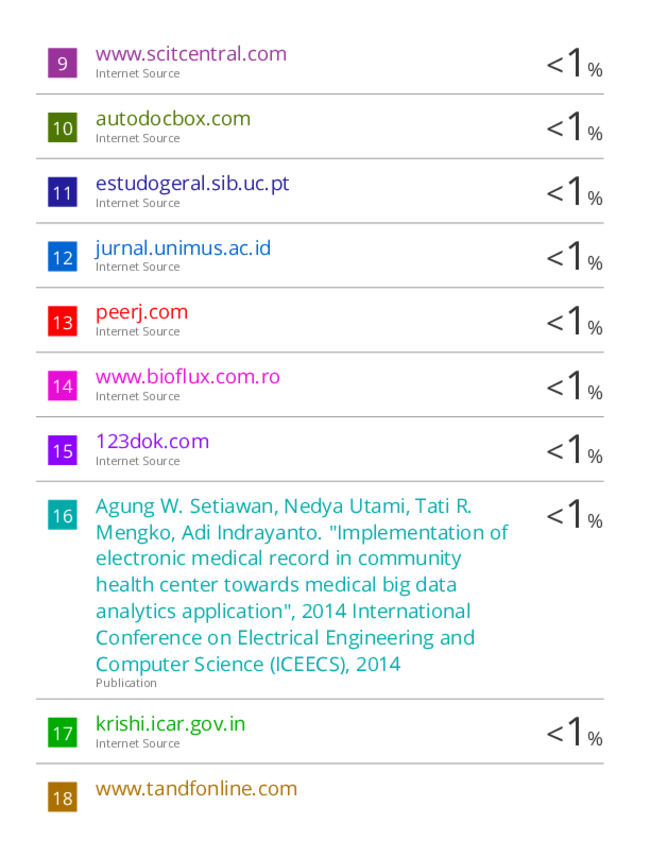 9
www.scitcentral.com
Internet Source
<1%

10
autodocbox.com
Internet Source
<1%

11
estudogeral.sib.uc.pt
Internet Source
<1%

12
jurnal.unimus.ac.id
Internet Source
<1%

13
peerj.com
Internet Source
<1%

14
www.bioflux.com.ro
Internet Source
<1%

15
123dok.com
Internet Source
<1%

16
Agung W. Setiawan, Nedya Utami, Tati R. Mengko, Adi Indrayanto. "Implementation of electronic medical record in community health center towards medical big data analytics application", 2014 International Conference on Electrical Engineering and Computer Science (ICEECS), 2014
Publication
<1%

17
krishi.icar.gov.in
Internet Source
<1%

18
www.tandfonline.com